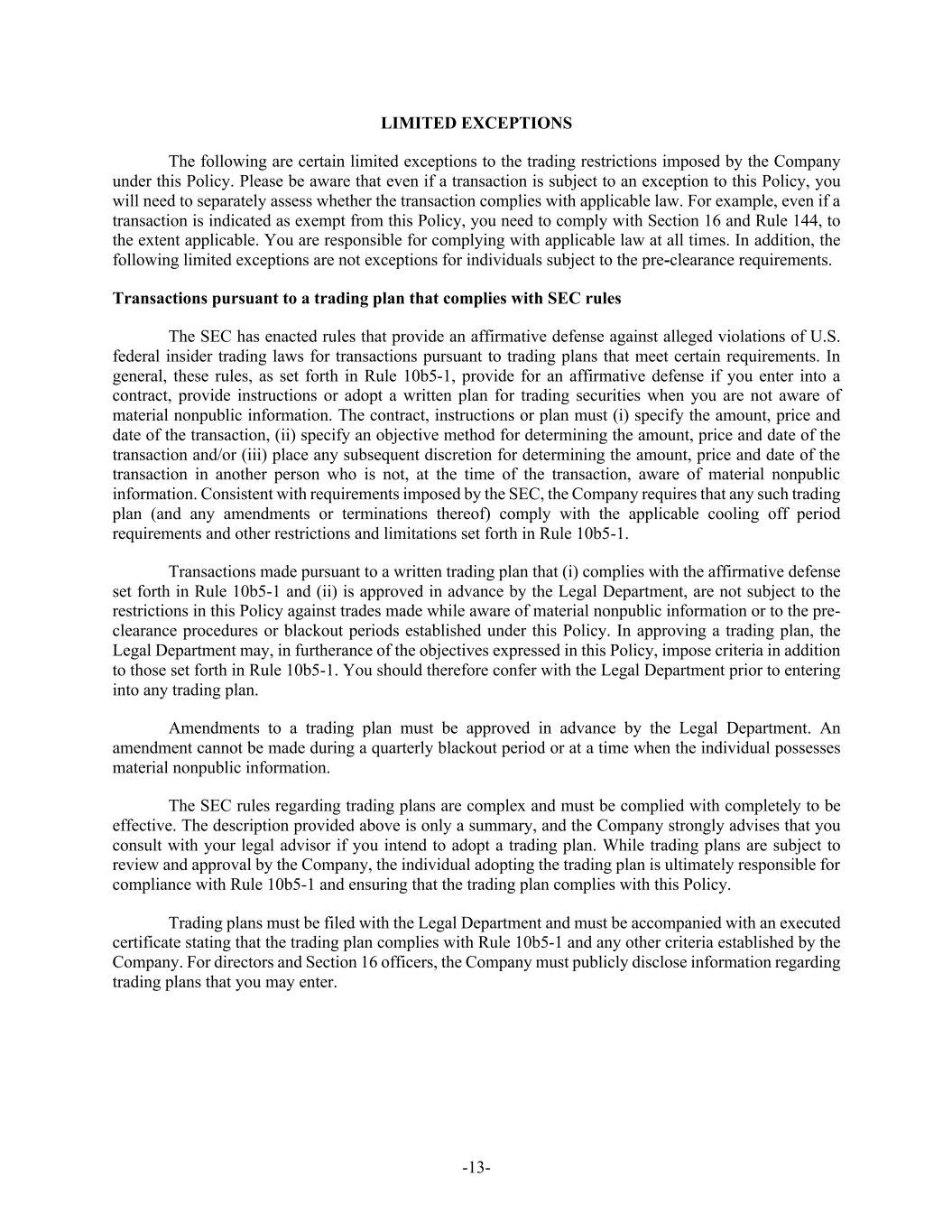 LIMITED EXCEPTIONS

The following are certain limited exceptions to the trading restrictions imposed by the Company under this Policy. Please be aware that even if a transaction is subject to an exception to this Policy, you will need to separately assess whether the transaction complies with applicable law. For example, even if a transaction is indicated as exempt from this Policy, you need to comply with Section 16 and Rule 144, to the extent applicable. You are responsible for complying with applicable law at all times. In addition, the following limited exceptions are not exceptions for individuals subject to the pre-clearance requirements.

Transactions pursuant to a trading plan that complies with SEC rules

The SEC has enacted rules that provide an affirmative defense against alleged violations of U.S. federal insider trading laws for transactions pursuant to trading plans that meet certain requirements. In general, these rules, as set forth in Rule 10b5-1, provide for an affirmative defense if you enter into a contract, provide instructions or adopt a written plan for trading securities when you are not aware of material nonpublic information. The contract, instructions or plan must (i) specify the amount, price and date of the transaction, (ii) specify an objective method for determining the amount, price and date of the transaction and/or (iii) place any subsequent discretion for determining the amount, price and date of the transaction in another person who is not, at the time of the transaction, aware of material nonpublic information. Consistent with requirements imposed by the SEC, the Company requires that any such trading plan (and any amendments or terminations thereof) comply with the applicable cooling off period requirements and other restrictions and limitations set forth in Rule 10b5-1.

Transactions made pursuant to a written trading plan that (i) complies with the affirmative defense set forth in Rule 10b5-1 and (ii) is approved in advance by the Legal Department, are not subject to the restrictions in this Policy against trades made while aware of material nonpublic information or to the pre-clearance procedures or blackout periods established under this Policy. In approving a trading plan, the Legal Department may, in furtherance of the objectives expressed in this Policy, impose criteria in addition to those set forth in Rule 10b5-1. You should therefore confer with the Legal Department prior to entering into any trading plan.

Amendments to a trading plan must be approved in advance by the Legal Department. An amendment cannot be made during a quarterly blackout period or at a time when the individual possesses material nonpublic information.

The SEC rules regarding trading plans are complex and must be complied with completely to be effective. The description provided above is only a summary, and the Company strongly advises that you consult with your legal advisor if you intend to adopt a trading plan. While trading plans are subject to review and approval by the Company, the individual adopting the trading plan is ultimately responsible for compliance with Rule 10b5-1 and ensuring that the trading plan complies with this Policy.

Trading plans must be filed with the Legal Department and must be accompanied with an executed certificate stating that the trading plan complies with Rule 10b5-1 and any other criteria established by the Company. For directors and Section 16 officers, the Company must publicly disclose information regarding trading plans that you may enter.

-13-